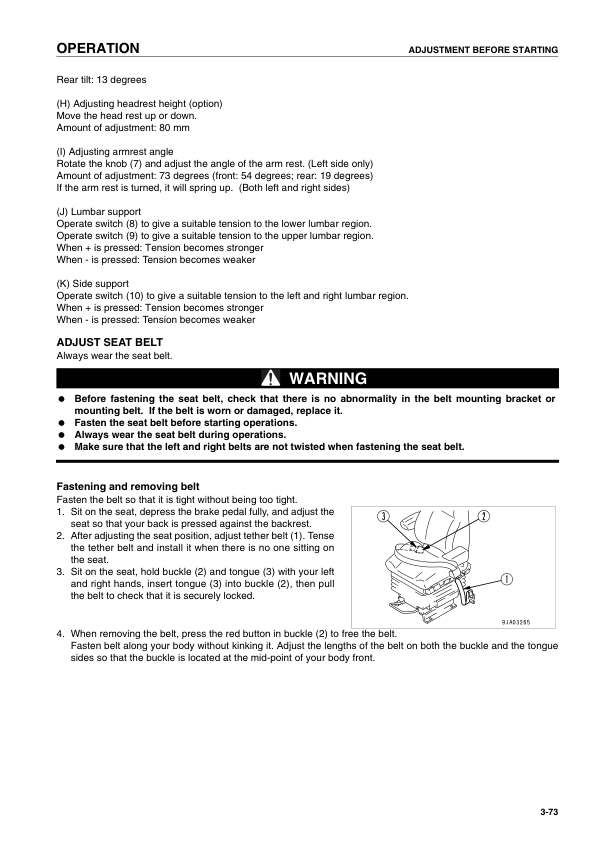 OPERATION

ADJUSTMENT BEFORE STARTING

Rear tilt: 13 degrees

(H) Adjusting headrest height (option)
Move the head rest up or down.
Amount of adjustment: 80 mm

(I) Adjusting armrest angle
Rotate the knob (7) and adjust the angle of the arm rest. (Left side only)
Amount of adjustment: 73 degrees (front: 54 degrees; rear: 19 degrees)
If the arm rest is turned, it will spring up. (Both left and right sides)

(J) Lumbar support
Operate switch (8) to give a suitable tension to the lower lumbar region.
Operate switch (9) to give a suitable tension to the upper lumbar region.
When + is pressed: Tension becomes stronger
When - is pressed: Tension becomes weaker

(K) Side support
Operate switch (10) to give a suitable tension to the left and right lumbar region.
When + is pressed: Tension becomes stronger
When - is pressed: Tension becomes weaker

ADJUST SEAT BELT
Always wear the seat belt.

WARNING

● Before fastening the seat belt, check that there is no abnormality in the belt mounting bracket or mounting belt. If the belt is worn or damaged, replace it.
● Fasten the seat belt before starting operations.
● Always wear the seat belt during operations.
● Make sure that the left and right belts are not twisted when fastening the seat belt.

Fastening and removing belt
Fasten the belt so that it is tight without being too tight.
1. Sit on the seat, depress the brake pedal fully, and adjust the seat so that your back is pressed against the backrest.
2. After adjusting the seat position, adjust tether belt (1). Tense the tether belt and install it when there is no one sitting on the seat.
3. Sit on the seat, hold buckle (2) and tongue (3) with your left and right hands, insert tongue (3) into buckle (2), then pull the belt to check that it is securely locked.

3
2
1
9JA03265

4. When removing the belt, press the red button in buckle (2) to free the belt.
Fasten belt along your body without kinking it. Adjust the lengths of the belt on both the buckle and the tongue sides so that the buckle is located at the mid-point of your body front.

3-73